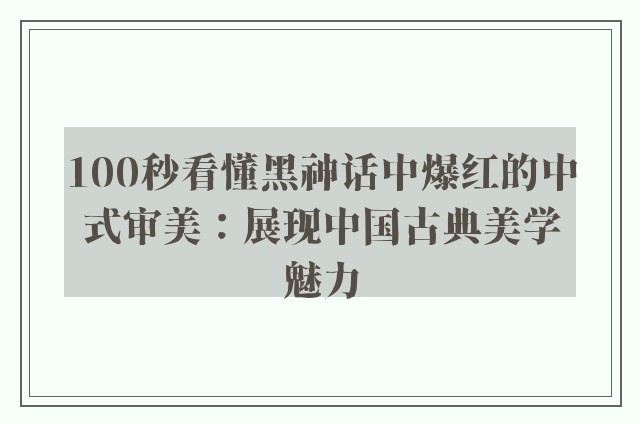 100秒看懂黑神话中爆红的中式审美：展现中国古典美学魅力